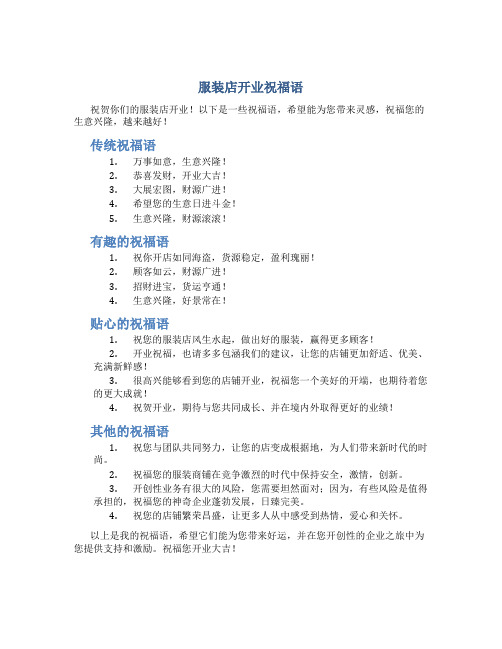 服装店开业祝福语

祝贺你们的服装店开业！以下是一些祝福语，希望能为您带来灵感，祝福您的生意兴隆，越来越好！

传统祝福语

1. 万事如意，生意兴隆！
2. 恭喜发财，开业大吉！
3. 大展宏图，财源广进！
4. 希望您的生意日进斗金！
5. 生意兴隆，财源滚滚！

有趣的祝福语

1. 祝你开店如同海盗，货源稳定，盈利瑰丽！
2. 顾客如云，财源广进！
3. 招财进宝，货运亨通！
4. 生意兴隆，好景常在！

贴心的祝福语

1. 祝您的服装店风生水起，做出好的服装，赢得更多顾客！
2. 开业祝福，也请多多包涵我们的建议，让您的店铺更加舒适、优美、充满新鲜感！
3. 很高兴能够看到您的店铺开业，祝福您一个美好的开端，也期待着您的更大成就！
4. 祝贺开业，期待与您共同成长、并在境内外取得更好的业绩！

其他的祝福语

1. 祝您与团队共同努力，让您的店变成根据地，为人们带来新时代的时尚。
2. 祝福您的服装商铺在竞争激烈的时代中保持安全，激情，创新。
3. 开创性业务有很大的风险，您需要坦然面对；因为，有些风险是值得承担的，祝福您的神奇企业蓬勃发展，日臻完美。
4. 祝您的店铺繁荣昌盛，让更多人从中感受到热情，爱心和关怀。

以上是我的祝福语，希望它们能为您带来好运，并在您开创性的企业之旅中为您提供支持和激励。祝福您开业大吉！